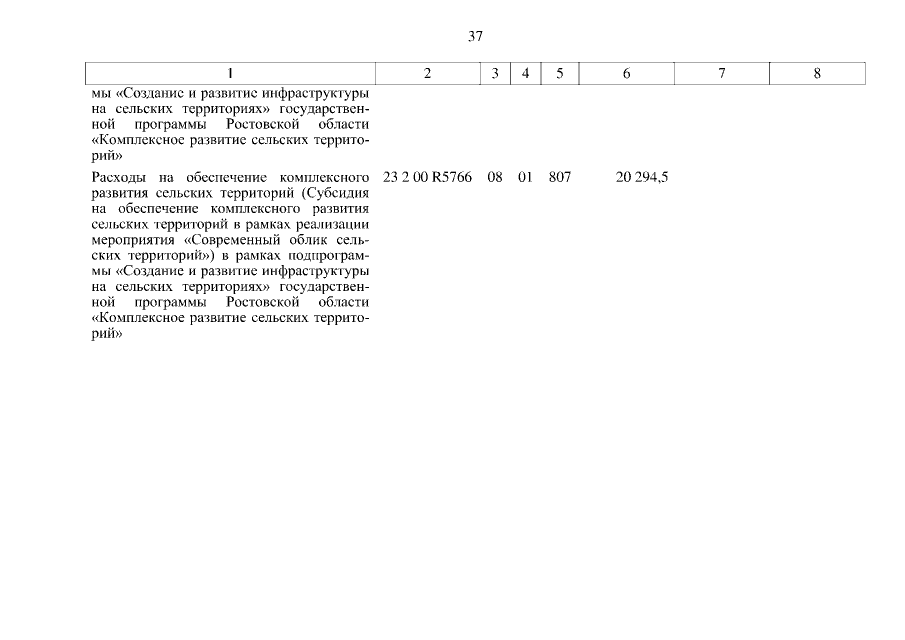 37

| 1 | 2 | 3 | 4 | 5 | 6 | 7 | 8 |
|---|---|---|---|---|---|---|---|
| мы «Создание и развитие инфраструктуры на сельских территориях» государственной программы Ростовской области «Комплексное развитие сельских территорий» | | | | | | | |
| Расходы на обеспечение комплексного развития сельских территорий (Субсидия на обеспечение комплексного развития сельских территорий в рамках реализации мероприятия «Современный облик сельских территорий») в рамках подпрограммы «Создание и развитие инфраструктуры на сельских территориях» государственной программы Ростовской области «Комплексное развитие сельских территорий» | 23 2 00 R5766 | 08 | 01 | 807 | 20 294,5 | | |